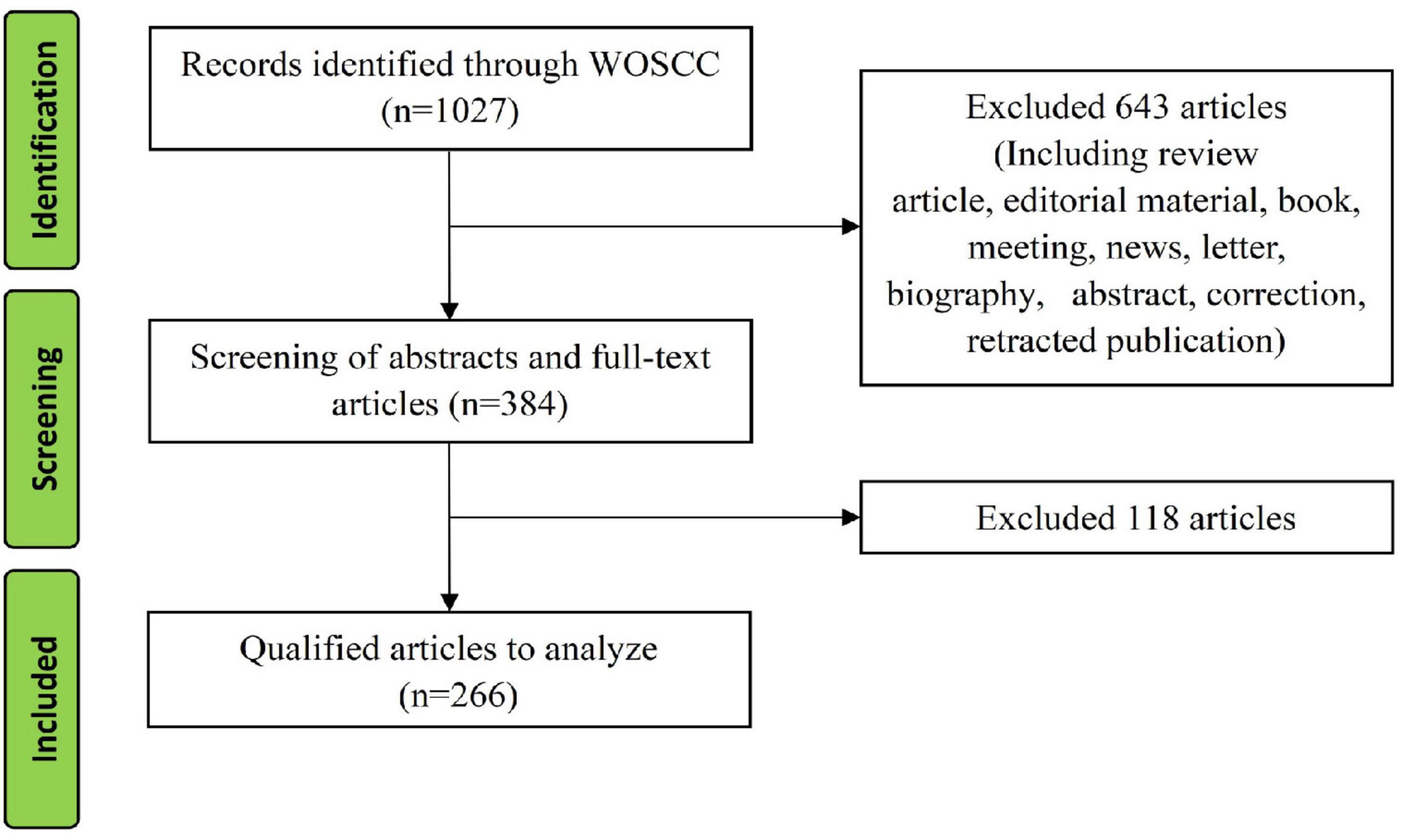 Identification

Records identified through WOSCC (n=1027)

Excluded 643 articles (Including review article, editorial material, book, meeting, news, letter, biography, abstract, correction, retracted publication)

Screening

Screening of abstracts and full-text articles (n=384)

Excluded 118 articles

Included

Qualified articles to analyze (n=266)